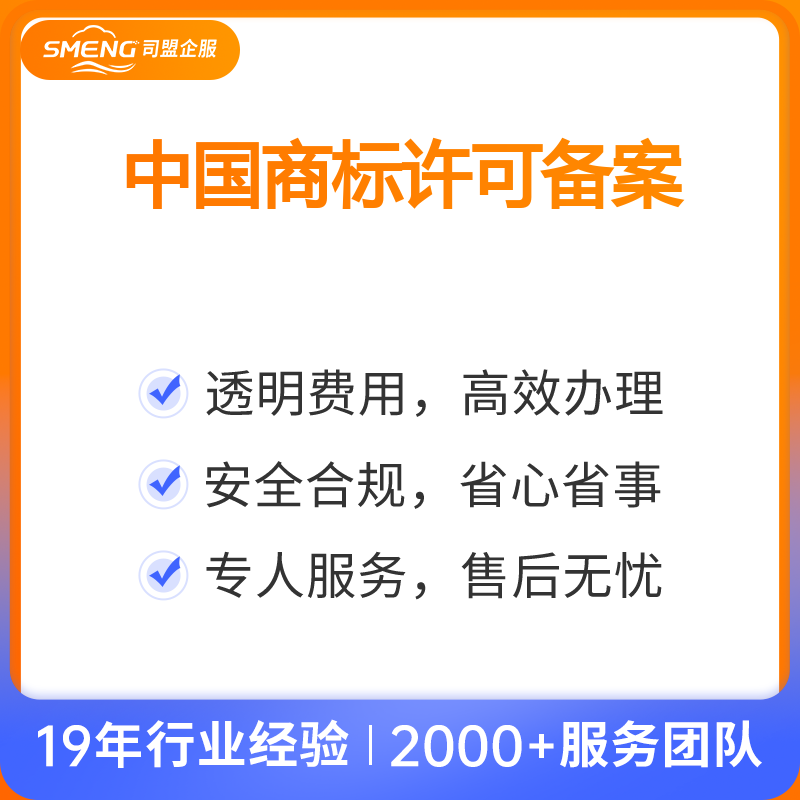 SMENG 司盟企服

中国商标许可备案

透明费用，高效办理

安全合规，省心省事

专人服务，售后无忧

19年行业经验 | 2000+服务团队